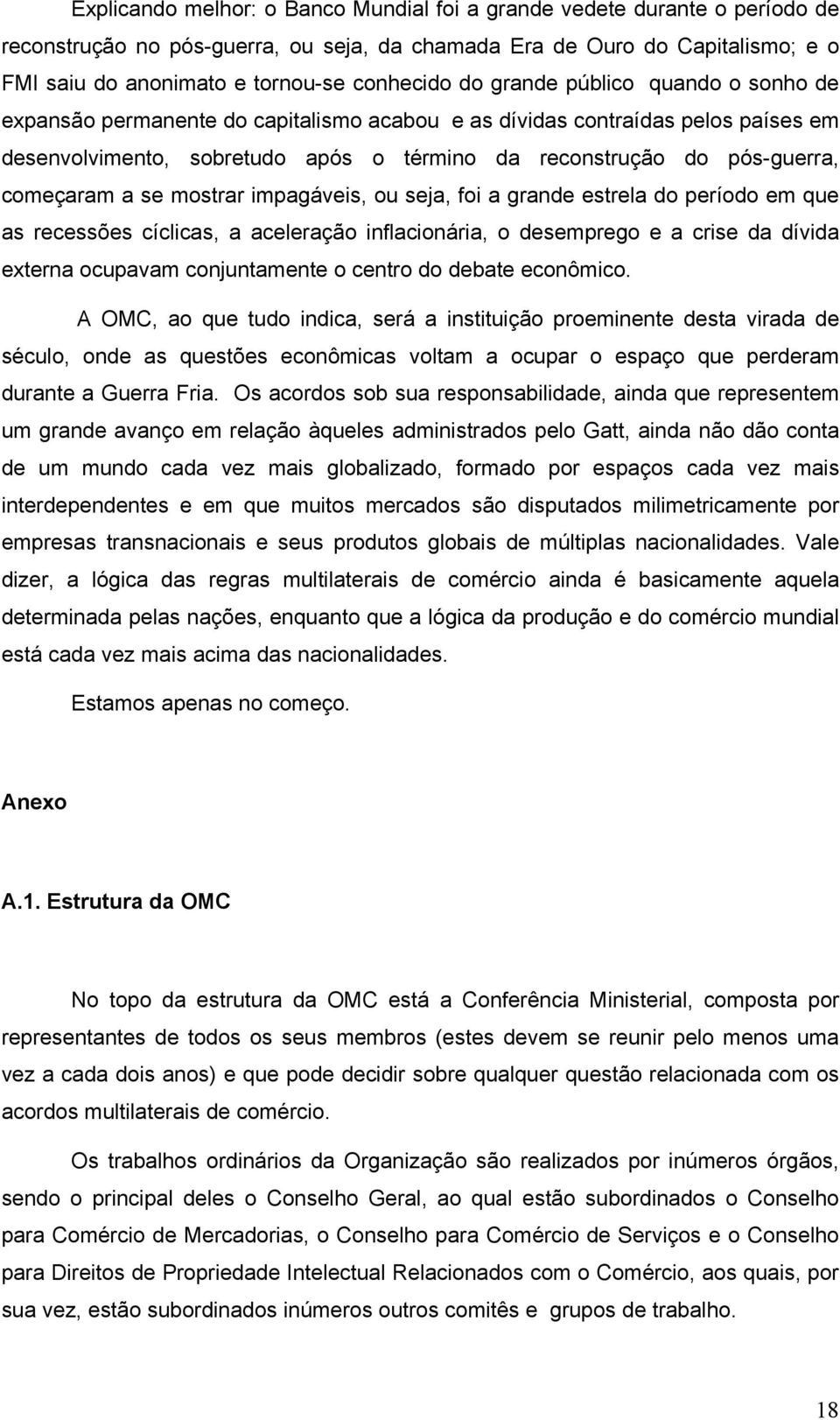 Explicando melhor: o Banco Mundial foi a grande vedete durante o período de reconstrução no pós-guerra, ou seja, da chamada Era de Ouro do Capitalismo; e o FMI saiu do anonimato e tornou-se conhecido do grande público quando o sonho de expansão permanente do capitalismo acabou e as dívidas contraídas pelos países em desenvolvimento, sobretudo após o término da reconstrução do pós-guerra, começaram a se mostrar impagáveis, ou seja, foi a grande estrela do período em que as recessões cíclicas, a aceleração inflacionária, o desemprego e a crise da dívida externa ocupavam conjuntamente o centro do debate econômico.

A OMC, ao que tudo indica, será a instituição proeminente desta virada de século, onde as questões econômicas voltam a ocupar o espaço que perderam durante a Guerra Fria. Os acordos sob sua responsabilidade, ainda que representem um grande avanço em relação àqueles administrados pelo Gatt, ainda não dão conta de um mundo cada vez mais globalizado, formado por espaços cada vez mais interdependentes e em que muitos mercados são disputados milimetricamente por empresas transnacionais e seus produtos globais de múltiplas nacionalidades. Vale dizer, a lógica das regras multilaterais de comércio ainda é basicamente aquela determinada pelas nações, enquanto que a lógica da produção e do comércio mundial está cada vez mais acima das nacionalidades.

Estamos apenas no começo.

Anexo

A.1. Estrutura da OMC

No topo da estrutura da OMC está a Conferência Ministerial, composta por representantes de todos os seus membros (estes devem se reunir pelo menos uma vez a cada dois anos) e que pode decidir sobre qualquer questão relacionada com os acordos multilaterais de comércio.

Os trabalhos ordinários da Organização são realizados por inúmeros órgãos, sendo o principal deles o Conselho Geral, ao qual estão subordinados o Conselho para Comércio de Mercadorias, o Conselho para Comércio de Serviços e o Conselho para Direitos de Propriedade Intelectual Relacionados com o Comércio, aos quais, por sua vez, estão subordinados inúmeros outros comitês e grupos de trabalho.

18